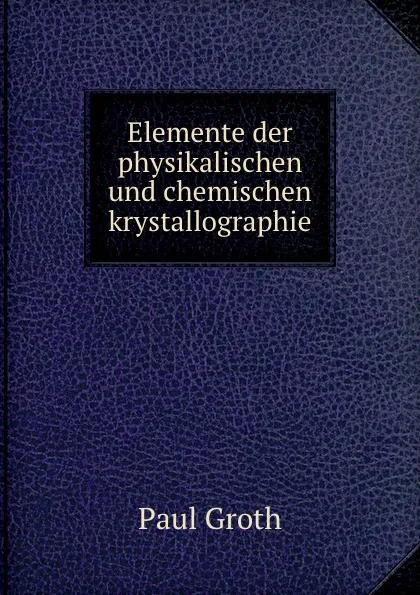 Elemente der physikalischen und chemischen krystallographie

Paul Groth